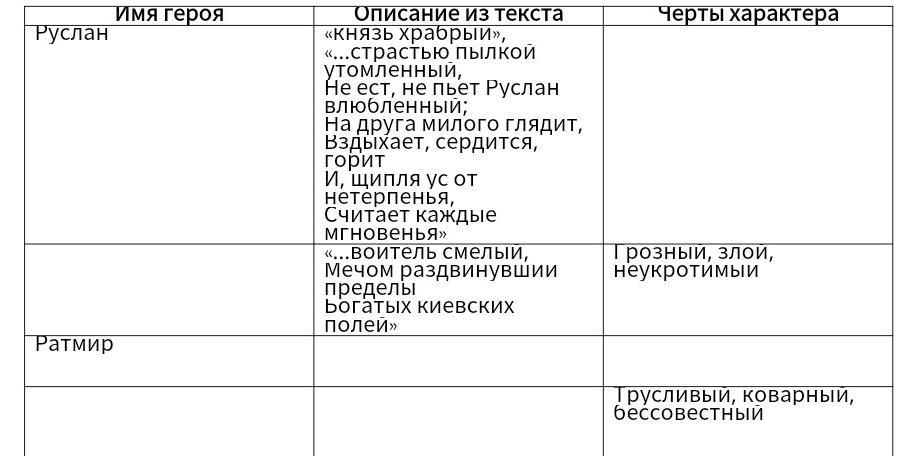 | Имя героя | Описание из текста | Черты характера |
|---|---|---|
| Руслан | «князь храбрый», «...страстью пылкой утомленный, Не ест, не пьет Руслан влюбленный; На друга милого глядит, Вздыхает, сердится, горит И, щипля ус от нетерпенья, Считает каждые мгновенья» | |
| | «...воитель смелый, Мечом раздвинувший пределы Богатых киевских полей» | Грозный, злой, неукротимый |
| Ратмир | | |
| | | Трусливый, коварный, бессовестный |